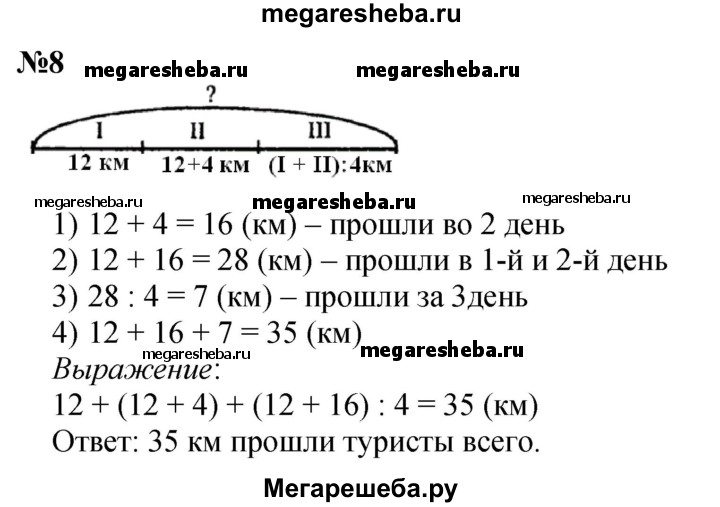 megaresheba.ru

№8 megaresheba.ru megaresheba.ru

?

I II III

12 км 12+4 км (I + II):4км

megaresheba.ru megaresheba.ru megaresheba.ru

1) 12 + 4 = 16 (км) – прошли во 2 день
2) 12 + 16 = 28 (км) – прошли в 1-й и 2-й день
3) 28 : 4 = 7 (км) – прошли за 3день
4) 12 + 16 + 7 = 35 (км)

megaresheba.ru megaresheba.ru

Выражение:
12 + (12 + 4) + (12 + 16) : 4 = 35 (км)
Ответ: 35 км прошли туристы всего.

Мегарешеба.ру